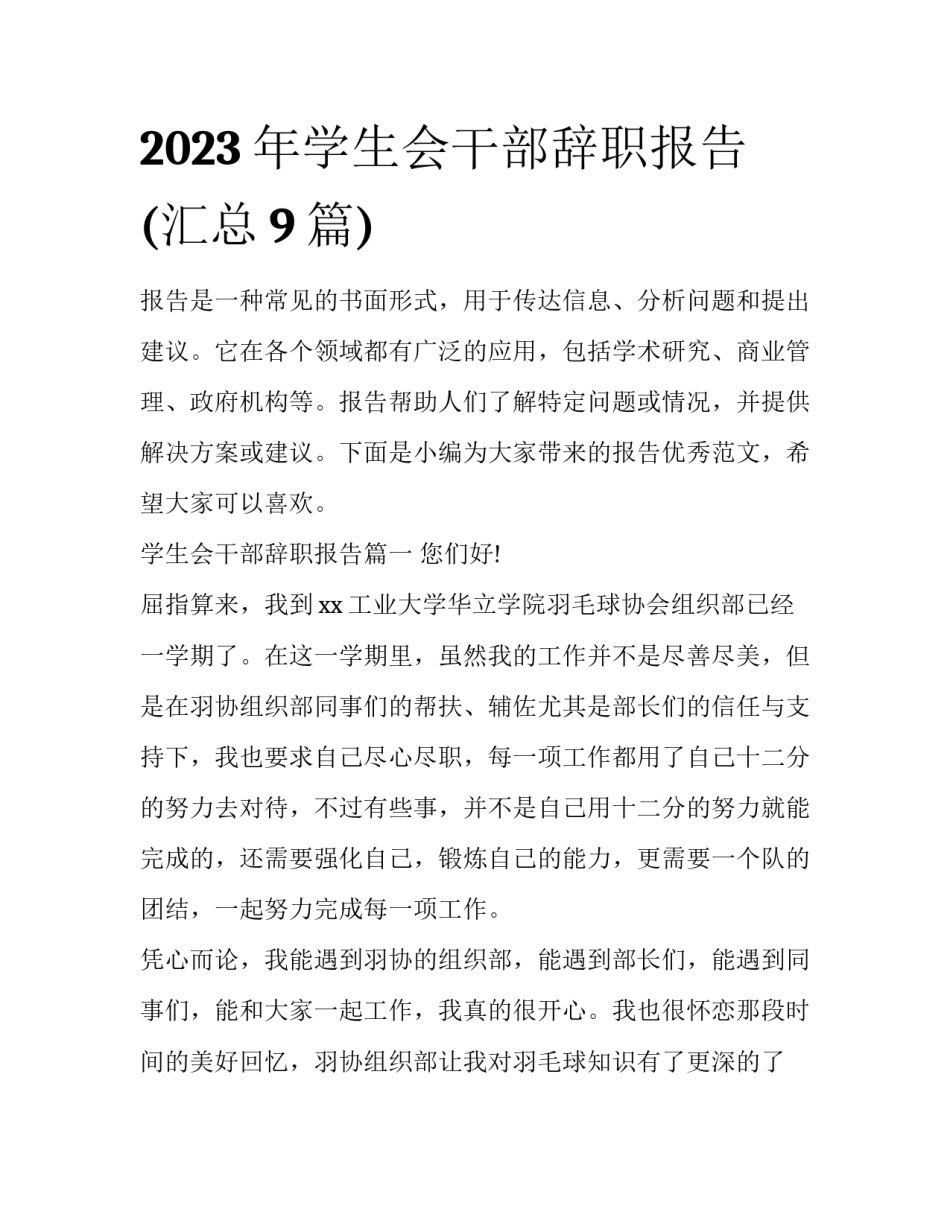 2023 年学生会干部辞职报告(汇总 9 篇)

报告是一种常见的书面形式，用于传达信息、分析问题和提出建议。它在各个领域都有广泛的应用，包括学术研究、商业管理、政府机构等。报告帮助人们了解特定问题或情况，并提供解决方案或建议。下面是小编为大家带来的报告优秀范文，希望大家可以喜欢。

学生会干部辞职报告篇一 您们好!

屈指算来，我到 xx 工业大学华立学院羽毛球协会组织部已经一学期了。在这一学期里，虽然我的工作并不是尽善尽美，但是在羽协组织部同事们的帮扶、辅佐尤其是部长们的信任与支持下，我也要求自己尽心尽职，每一项工作都用了自己十二分的努力去对待，不过有些事，并不是自己用十二分的努力就能完成的，还需要强化自己，锻炼自己的能力，更需要一个队的团结，一起努力完成每一项工作。

凭心而论，我能遇到羽协的组织部，能遇到部长们，能遇到同事们，能和大家一起工作，我真的很开心。我也很怀恋那段时间的美好回忆，羽协组织部让我对羽毛球知识有了更深的了